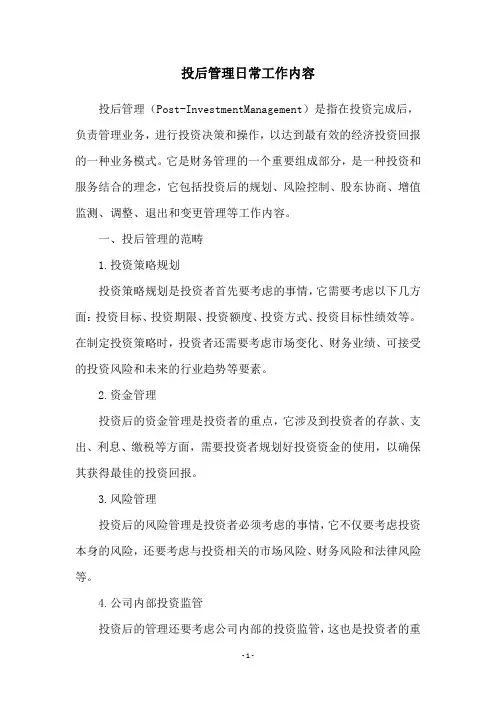 投后管理日常工作内容

投后管理（Post-InvestmentManagement）是指在投资完成后，负责管理业务，进行投资决策和操作，以达到最有效的经济投资回报的一种业务模式。它是财务管理的一个重要组成部分，是一种投资和服务结合的理念，它包括投资后的规划、风险控制、股东协商、增值监测、调整、退出和变更管理等工作内容。

一、投后管理的范畴

1.投资策略规划

投资策略规划是投资者首先要考虑的事情，它需要考虑以下几方面：投资目标、投资期限、投资额度、投资方式、投资目标性绩效等。在制定投资策略时，投资者还需要考虑市场变化、财务业绩、可接受的投资风险和未来的行业趋势等要素。

2.资金管理

投资后的资金管理是投资者的重点，它涉及到投资者的存款、支出、利息、缴税等方面，需要投资者规划好投资资金的使用，以确保其获得最佳的投资回报。

3.风险管理

投资后的风险管理是投资者必须考虑的事情，它不仅要考虑投资本身的风险，还要考虑与投资相关的市场风险、财务风险和法律风险等。

4.公司内部投资监管

投资后的管理还要考虑公司内部的投资监管，这也是投资者的重

-1-